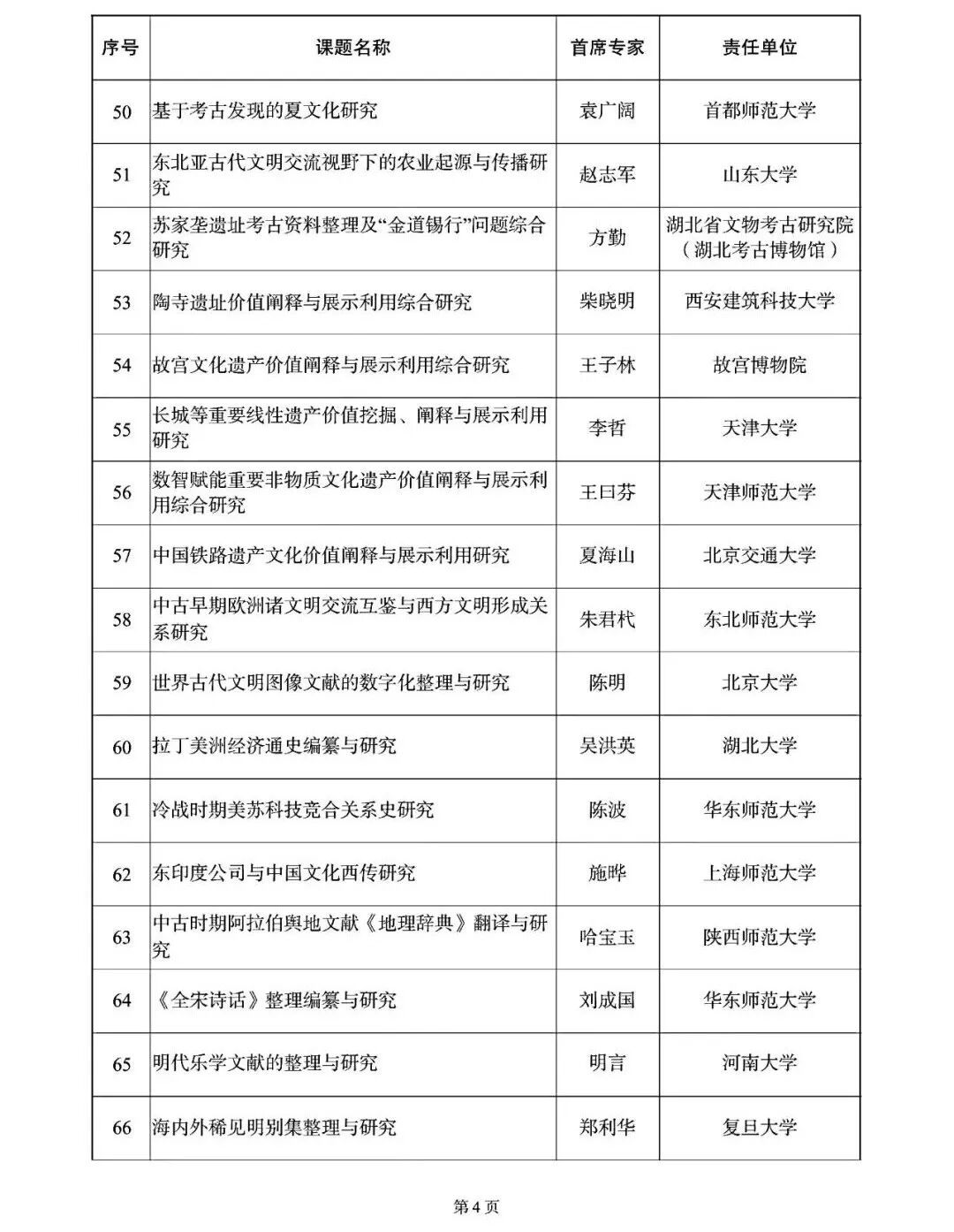 | 序号 | 课题名称 | 首席专家 | 责任单位 |
|---|---|---|---|
| 50 | 基于考古发现的夏文化研究 | 袁广阔 | 首都师范大学 |
| 51 | 东北亚古代文明交流视野下的农业起源与传播研究 | 赵志军 | 山东大学 |
| 52 | 苏家垄遗址考古资料整理及“金道锡行”问题综合研究 | 方勤 | 湖北省文物考古研究院（湖北考古博物馆） |
| 53 | 陶寺遗址价值阐释与展示利用综合研究 | 柴晓明 | 西安建筑科技大学 |
| 54 | 故宫文化遗产价值阐释与展示利用综合研究 | 王子林 | 故宫博物院 |
| 55 | 长城等重要线性遗产价值挖掘、阐释与展示利用研究 | 李哲 | 天津大学 |
| 56 | 数智赋能重要非物质文化遗产价值阐释与展示利用综合研究 | 王曰芬 | 天津师范大学 |
| 57 | 中国铁路遗产文化价值阐释与展示利用研究 | 夏海山 | 北京交通大学 |
| 58 | 中古早期欧洲诸文明交流互鉴与西方文明形成关系研究 | 朱君杙 | 东北师范大学 |
| 59 | 世界古代文明图像文献的数字化整理与研究 | 陈明 | 北京大学 |
| 60 | 拉丁美洲经济通史编纂与研究 | 吴洪英 | 湖北大学 |
| 61 | 冷战时期美苏科技竞合关系史研究 | 陈波 | 华东师范大学 |
| 62 | 东印度公司与中国文化西传研究 | 施晔 | 上海师范大学 |
| 63 | 中古时期阿拉伯舆地文献《地理辞典》翻译与研究 | 哈宝玉 | 陕西师范大学 |
| 64 | 《全宋诗话》整理编纂与研究 | 刘成国 | 华东师范大学 |
| 65 | 明代乐学文献的整理与研究 | 明言 | 河南大学 |
| 66 | 海内外稀见明别集整理与研究 | 郑利华 | 复旦大学 |

第 4 页